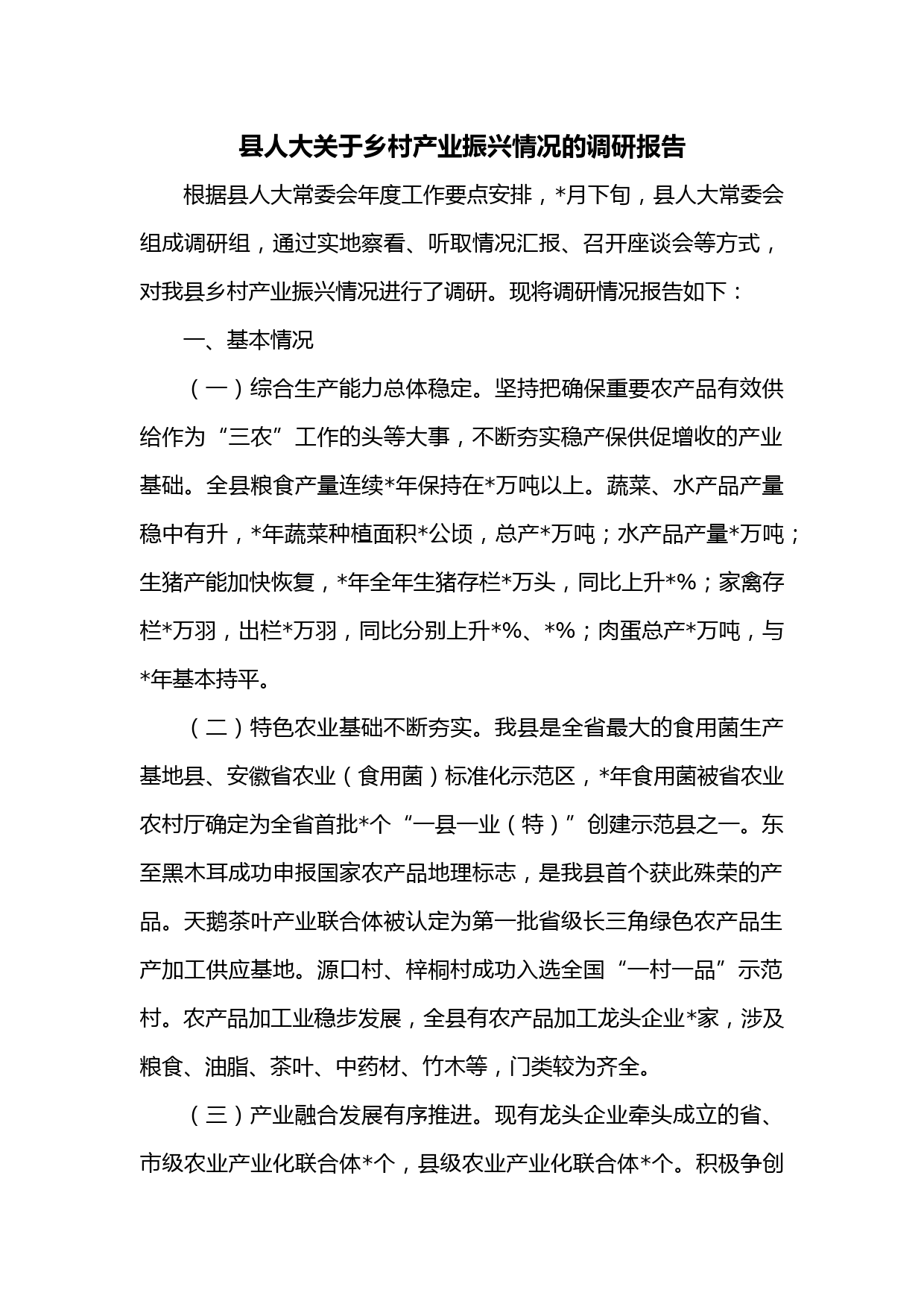 县人大关于乡村产业振兴情况的调研报告

根据县人大常委会年度工作要点安排，*月下旬，县人大常委会组成调研组，通过实地察看、听取情况汇报、召开座谈会等方式，对我县乡村产业振兴情况进行了调研。现将调研情况报告如下：

一、基本情况

（一）综合生产能力总体稳定。坚持把确保重要农产品有效供给作为“三农”工作的头等大事，不断夯实稳产保供促增收的产业基础。全县粮食产量连续*年保持在*万吨以上。蔬菜、水产品产量稳中有升，*年蔬菜种植面积*公顷，总产*万吨；水产品产量*万吨；生猪产能加快恢复，*年全年生猪存栏*万头，同比上升*%；家禽存栏*万羽，出栏*万羽，同比分别上升*%、*%；肉蛋总产*万吨，与*年基本持平。

（二）特色农业基础不断夯实。我县是全省最大的食用菌生产基地县、安徽省农业（食用菌）标准化示范区，*年食用菌被省农业农村厅确定为全省首批*个“一县一业（特）”创建示范县之一。东至黑木耳成功申报国家农产品地理标志，是我县首个获此殊荣的产品。天鹅茶叶产业联合体被认定为第一批省级长三角绿色农产品生产加工供应基地。源口村、梓桐村成功入选全国“一村一品”示范村。农产品加工业稳步发展，全县有农产品加工龙头企业*家，涉及粮食、油脂、茶叶、中药材、竹木等，门类较为齐全。

（三）产业融合发展有序推进。现有龙头企业牵头成立的省、市级农业产业化联合体*个，县级农业产业化联合体*个。积极争创